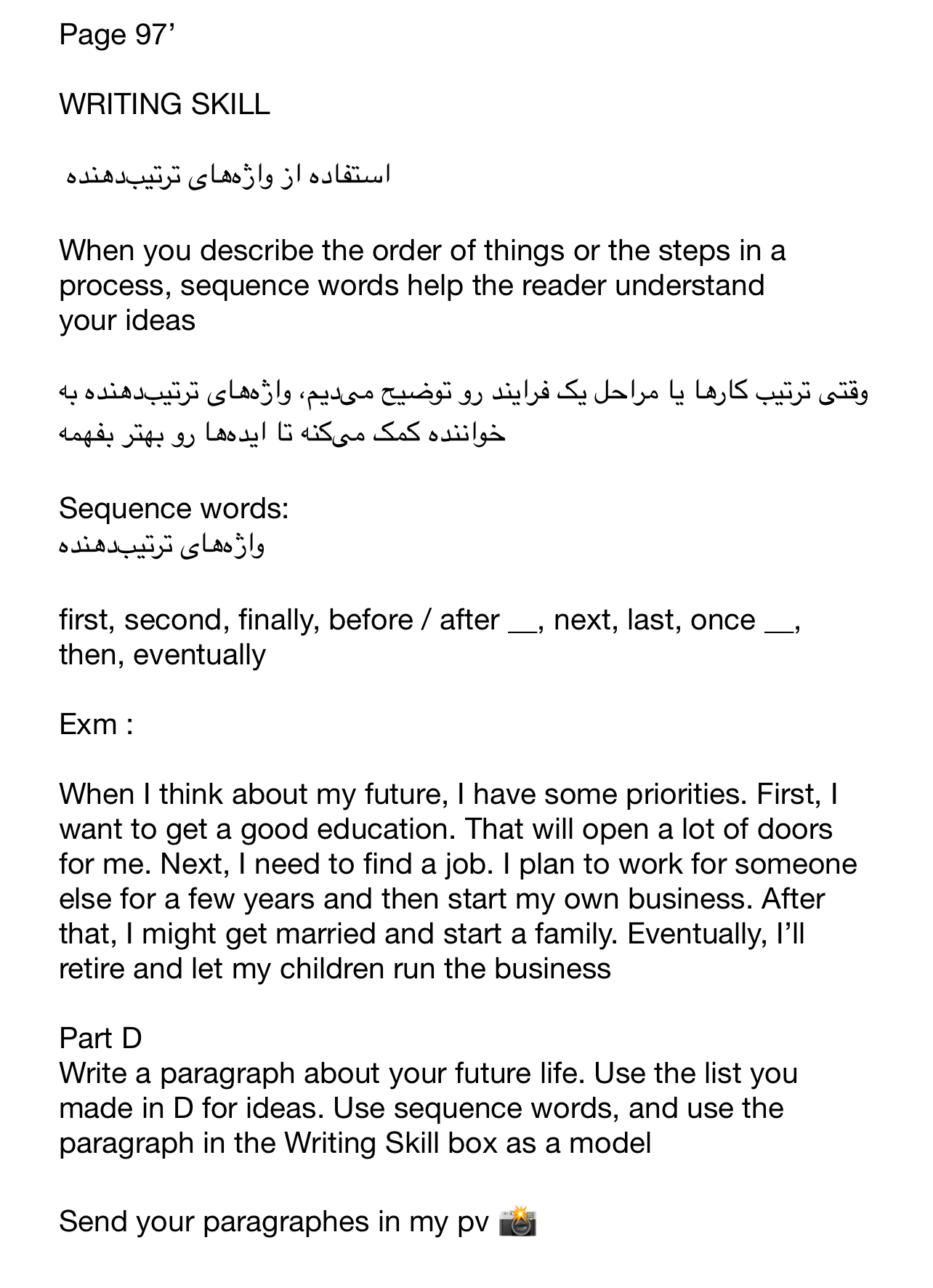 Page 97’

WRITING SKILL

استفاده از واژه‌های ترتیب‌دهنده

When you describe the order of things or the steps in a process, sequence words help the reader understand your ideas

وقتی ترتیب کارها یا مراحل یک فرایند رو توضیح می‌دیم، واژه‌های ترتیب‌دهنده به خواننده کمک می‌کنه تا ایده‌ها رو بهتر بفهمه

Sequence words:
واژه‌های ترتیب‌دهنده

first, second, finally, before / after __, next, last, once __, then, eventually

Exm :

When I think about my future, I have some priorities. First, I want to get a good education. That will open a lot of doors for me. Next, I need to find a job. I plan to work for someone else for a few years and then start my own business. After that, I might get married and start a family. Eventually, I’ll retire and let my children run the business

Part D
Write a paragraph about your future life. Use the list you made in D for ideas. Use sequence words, and use the paragraph in the Writing Skill box as a model

Send your paragraphes in my pv 📸